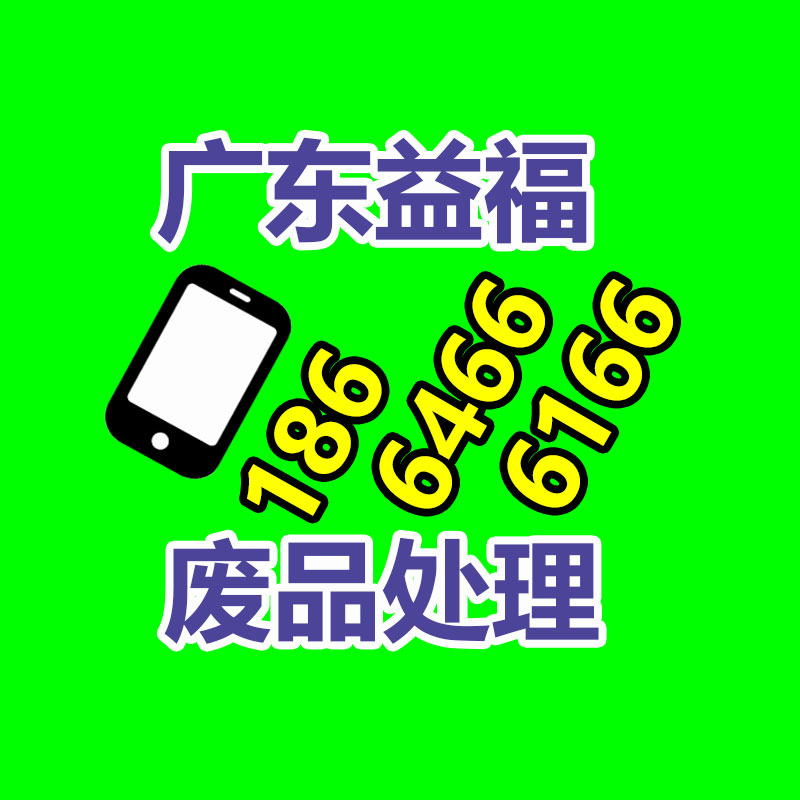 广东益福

186
6466
6166

废品处理